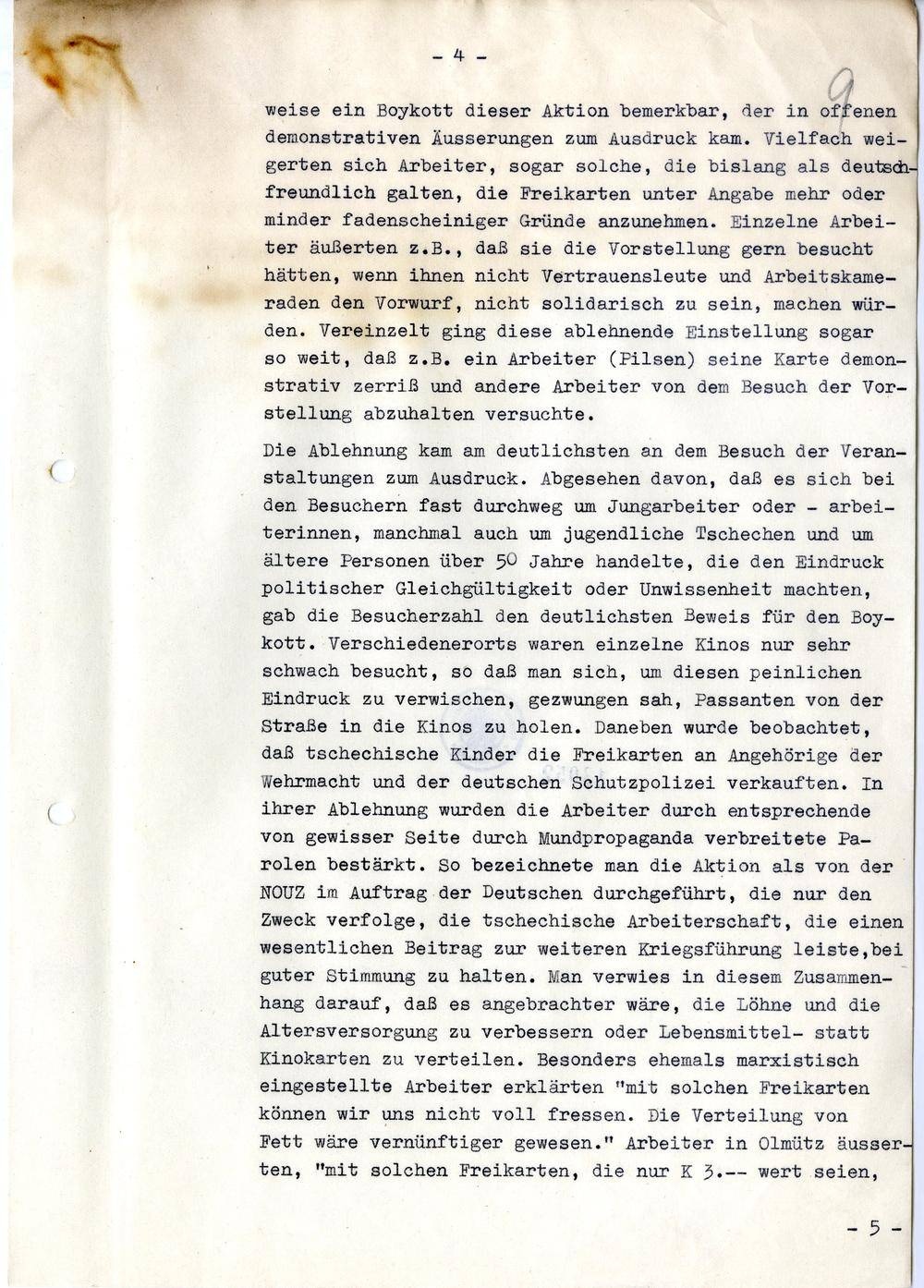 - 4 -

9

weise ein Boykott dieser Aktion bemerkbar, der in offenen demonstrativen Äusserungen zum Ausdruck kam. Vielfach weigerten sich Arbeiter, sogar solche, die bislang als deutschfreundlich galten, die Freikarten unter Angabe mehr oder minder fadenscheiniger Gründe anzunehmen. Einzelne Arbeiter äußerten z.B., daß sie die Vorstellung gern besucht hätten, wenn ihnen nicht Vertrauensleute und Arbeitskameraden den Vorwurf, nicht solidarisch zu sein, machen würden. Vereinzelt ging diese ablehnende Einstellung sogar so weit, daß z.B. ein Arbeiter (Pilsen) seine Karte demonstrativ zerriß und andere Arbeiter von dem Besuch der Vorstellung abzuhalten versuchte.

Die Ablehnung kam am deutlichsten an dem Besuch der Veranstaltungen zum Ausdruck. Abgesehen davon, daß es sich bei den Besuchern fast durchweg um Jungarbeiter oder - arbeiterinnen, manchmal auch um jugendliche Tschechen und um ältere Personen über 50 Jahre handelte, die den Eindruck politischer Gleichgültigkeit oder Unwissenheit machten, gab die Besucherzahl den deutlichsten Beweis für den Boykott. Verschiedenerorts waren einzelne Kinos nur sehr schwach besucht, so daß man sich, um diesen peinlichen Eindruck zu verwischen, gezwungen sah, Passanten von der Straße in die Kinos zu holen. Daneben wurde beobachtet, daß tschechische Kinder die Freikarten an Angehörige der Wehrmacht und der deutschen Schutzpolizei verkauften. In ihrer Ablehnung wurden die Arbeiter durch entsprechende von gewisser Seite durch Mundpropaganda verbreitete Parolen bestärkt. So bezeichnete man die Aktion als von der NOUZ im Auftrag der Deutschen durchgeführt, die nur den Zweck verfolge, die tschechische Arbeiterschaft, die einen wesentlichen Beitrag zur weiteren Kriegsführung leiste,bei guter Stimmung zu halten. Man verwies in diesem Zusammenhang darauf, daß es angebrachter wäre, die Löhne und die Altersversorgung zu verbessern oder Lebensmittel- statt Kinokarten zu verteilen. Besonders ehemals marxistisch eingestellte Arbeiter erklärten "mit solchen Freikarten können wir uns nicht voll fressen. Die Verteilung von Fett wäre vernünftiger gewesen." Arbeiter in Olmütz äusserten, "mit solchen Freikarten, die nur K 3.-- wert seien,

- 5 -